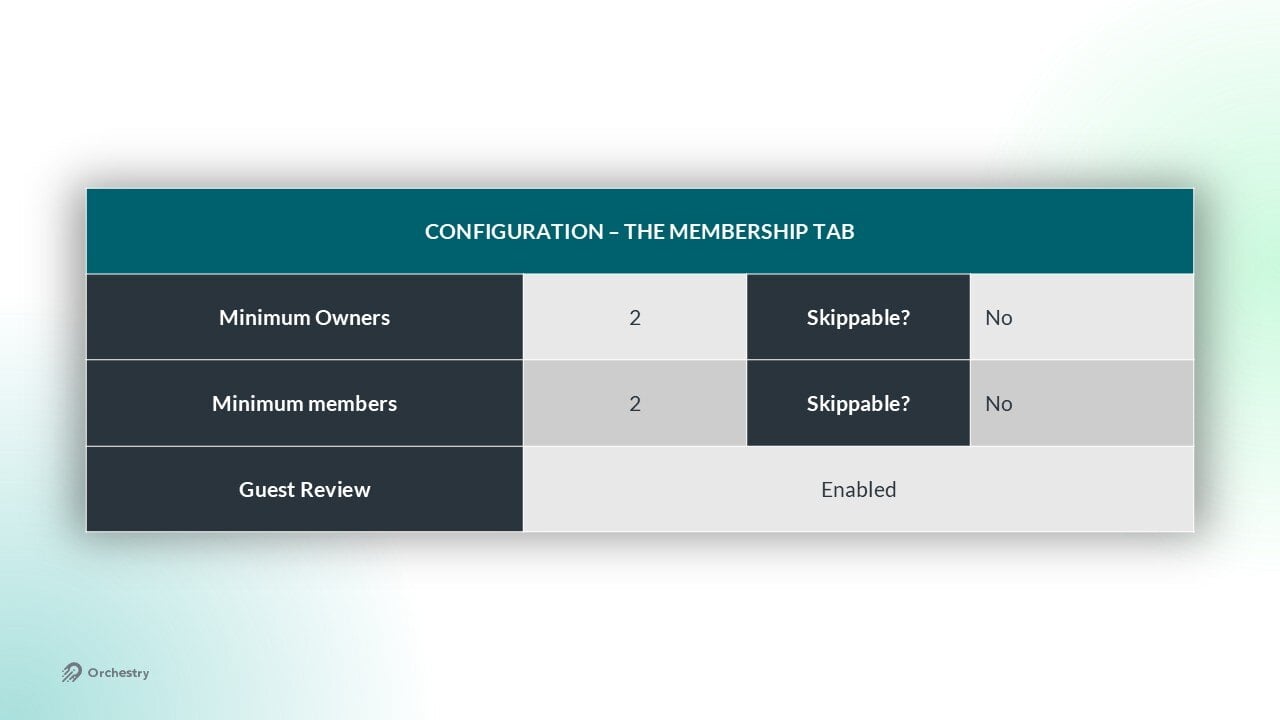 | CONFIGURATION – THE MEMBERSHIP TAB | | | |
|---|---|---|---|
| Minimum Owners | 2 | Skippable? | No |
| Minimum members | 2 | Skippable? | No |
| Guest Review | Enabled | | |

Orchestry